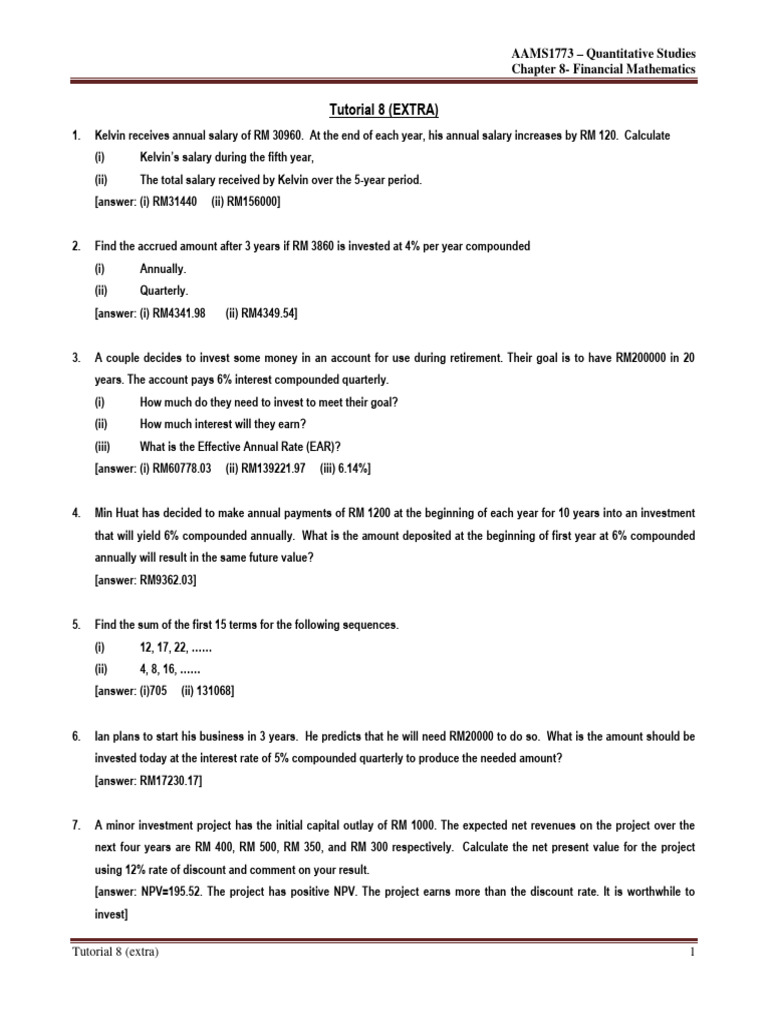 AAMS1773 – Quantitative Studies
Chapter 8- Financial Mathematics

Tutorial 8 (EXTRA)

1. Kelvin receives annual salary of RM 30960. At the end of each year, his annual salary increases by RM 120. Calculate
(i) Kelvin's salary during the fifth year,
(ii) The total salary received by Kelvin over the 5-year period.
[answer: (i) RM31440 (ii) RM156000]

2. Find the accrued amount after 3 years if RM 3860 is invested at 4% per year compounded
(i) Annually.
(ii) Quarterly.
[answer: (i) RM4341.98 (ii) RM4349.54]

3. A couple decides to invest some money in an account for use during retirement. Their goal is to have RM200000 in 20 years. The account pays 6% interest compounded quarterly.
(i) How much do they need to invest to meet their goal?
(ii) How much interest will they earn?
(iii) What is the Effective Annual Rate (EAR)?
[answer: (i) RM60778.03 (ii) RM139221.97 (iii) 6.14%]

4. Min Huat has decided to make annual payments of RM 1200 at the beginning of each year for 10 years into an investment that will yield 6% compounded annually. What is the amount deposited at the beginning of first year at 6% compounded annually will result in the same future value?
[answer: RM9362.03]

5. Find the sum of the first 15 terms for the following sequences.
(i) 12, 17, 22, ……
(ii) 4, 8, 16, ……
[answer: (i)705 (ii) 131068]

6. Ian plans to start his business in 3 years. He predicts that he will need RM20000 to do so. What is the amount should be invested today at the interest rate of 5% compounded quarterly to produce the needed amount?
[answer: RM17230.17]

7. A minor investment project has the initial capital outlay of RM 1000. The expected net revenues on the project over the next four years are RM 400, RM 500, RM 350, and RM 300 respectively. Calculate the net present value for the project using 12% rate of discount and comment on your result.
[answer: NPV=195.52. The project has positive NPV. The project earns more than the discount rate. It is worthwhile to invest]

Tutorial 8 (extra)
1